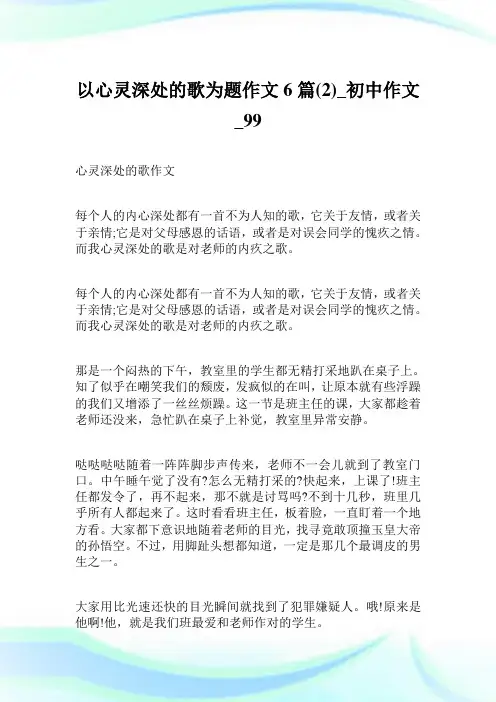 以心灵深处的歌为题作文 6 篇(2)_初中作文_99

心灵深处的歌作文

每个人的内心深处都有一首不为人知的歌，它关于友情，或者关于亲情;它是对父母感恩的话语，或者是对误会同学的愧疚之情。而我心灵深处的歌是对老师的内疚之歌。

每个人的内心深处都有一首不为人知的歌，它关于友情，或者关于亲情;它是对父母感恩的话语，或者是对误会同学的愧疚之情。而我心灵深处的歌是对老师的内疚之歌。

那是一个闷热的下午，教室里的学生都无精打采地趴在桌子上。知了似乎在嘲笑我们的颓废，发疯似的在叫，让原本就有些浮躁的我们又增添了一丝丝烦躁。这一节是班主任的课，大家都趁着老师还没来，急忙趴在桌子上补觉，教室里异常安静。

哒哒哒哒随着一阵阵脚步声传来，老师不一会儿就到了教室门口。中午睡午觉了没有?怎么无精打采的?快起来，上课了!班主任都发令了，再不起来，那不就是讨骂吗?不到十几秒，班里几乎所有人都起来了。这时看看班主任，板着脸，一直盯着一个地方看。大家都下意识地随着老师的目光，找寻竟敢顶撞玉皇大帝的孙悟空。不过，用脚趾头想都知道，一定是那几个最调皮的男生之一。

大家用比光速还快的目光瞬间就找到了犯罪嫌疑人。哦!原来是他啊!他，就是我们班最爱和老师作对的学生。